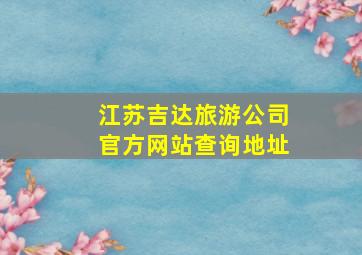 江苏吉达旅游公司
官方网站查询地址